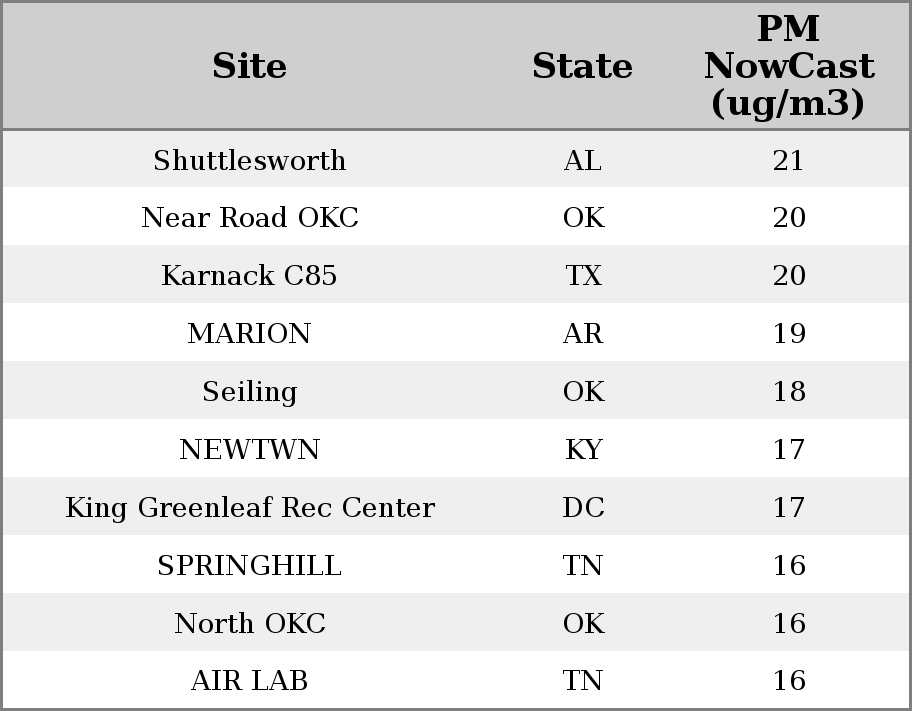 | Site | State | PM NowCast (ug/m3) |
|---|---|---|
| Shuttlesworth | AL | 21 |
| Near Road OKC | OK | 20 |
| Karnack C85 | TX | 20 |
| MARION | AR | 19 |
| Seiling | OK | 18 |
| NEWTWN | KY | 17 |
| King Greenleaf Rec Center | DC | 17 |
| SPRINGHILL | TN | 16 |
| North OKC | OK | 16 |
| AIR LAB | TN | 16 |